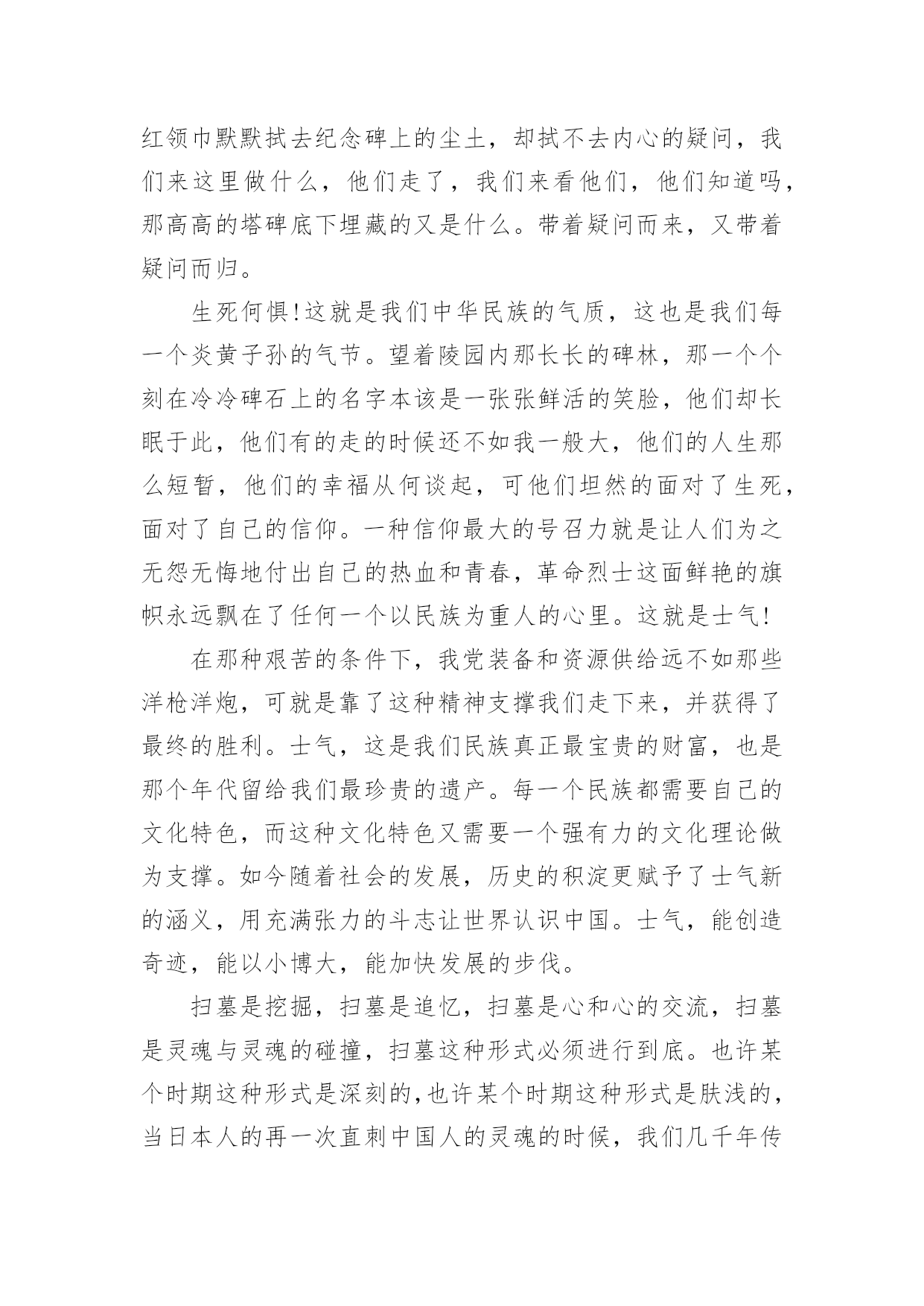 红领巾默默拭去纪念碑上的尘土，却拭不去内心的疑问，我们来这里做什么，他们走了，我们来看他们，他们知道吗，那高高的塔碑底下埋藏的又是什么。带着疑问而来，又带着疑问而归。

生死何惧!这就是我们中华民族的气质，这也是我们每一个炎黄子孙的气节。望着陵园内那长长的碑林，那一个个刻在冷冷碑石上的名字本该是一张张鲜活的笑脸，他们却长眠于此，他们有的走的时候还不如我一般大，他们的人生那么短暂，他们的幸福从何谈起，可他们坦然的面对了生死，面对了自己的信仰。一种信仰最大的号召力就是让人们为之无怨无悔地付出自己的热血和青春，革命烈士这面鲜艳的旗帜永远飘在了任何一个以民族为重人的心里。这就是士气!

在那种艰苦的条件下，我党装备和资源供给远不如那些洋枪洋炮，可就是靠了这种精神支撑我们走下来，并获得了最终的胜利。士气，这是我们民族真正最宝贵的财富，也是那个年代留给我们最珍贵的遗产。每一个民族都需要自己的文化特色，而这种文化特色又需要一个强有力的文化理论做为支撑。如今随着社会的发展，历史的积淀更赋予了士气新的涵义，用充满张力的斗志让世界认识中国。士气，能创造奇迹，能以小博大，能加快发展的步伐。

扫墓是挖掘，扫墓是追忆，扫墓是心和心的交流，扫墓是灵魂与灵魂的碰撞，扫墓这种形式必须进行到底。也许某个时期这种形式是深刻的,也许某个时期这种形式是肤浅的，当日本人的再一次直刺中国人的灵魂的时候，我们几千年传